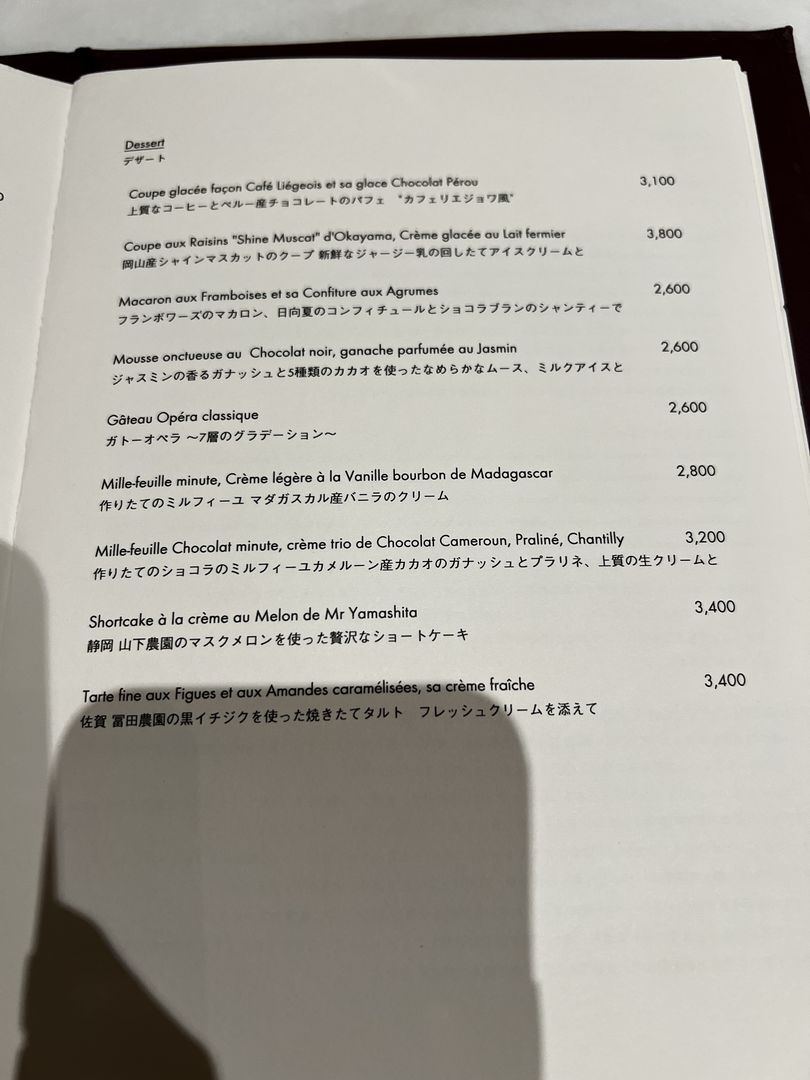 Dessert
デザート

Coupe glacée façon Café Liégeois et sa glace Chocolat Pérou 3,100
上質なコーヒーとペルー産チョコレートのパフェ "カフェリエジョワ風"

Coupe aux Raisins "Shine Muscat" d'Okayama, Crème glacée au Lait fermier 3,800
岡山産シャインマスカットのクープ 新鮮なジャージー乳の回したてアイスクリームと

Macaron aux Framboises et sa Confiture aux Agrumes 2,600
フランボワーズのマカロン、日向夏のコンフィチュールとショコラブランのシャンティーで

Mousse onctueuse au Chocolat noir, ganache parfumée au Jasmin 2,600
ジャスミンの香るガナッシュと5種類のカカオを使ったなめらかなムース、ミルクアイスと

Gâteau Opéra classique 2,600
ガトーオペラ ～7層のグラデーション～

Mille-feuille minute, Crème légère à la Vanille bourbon de Madagascar 2,800
作りたてのミルフィーユ マダガスカル産バニラのクリーム

Mille-feuille Chocolat minute, crème trio de Chocolat Cameroun, Praliné, Chantilly 3,200
作りたてのショコラのミルフィーユカメルーン産カカオのガナッシュとプラリネ、上質の生クリームと

Shortcake à la crème au Melon de Mr Yamashita 3,400
静岡 山下農園のマスクメロンを使った贅沢なショートケーキ

Tarte fine aux Figues et aux Amandes caramélisées, sa crème fraîche 3,400
佐賀 冨田農園の黒イチジクを使った焼きたてタルト フレッシュクリームを添えて